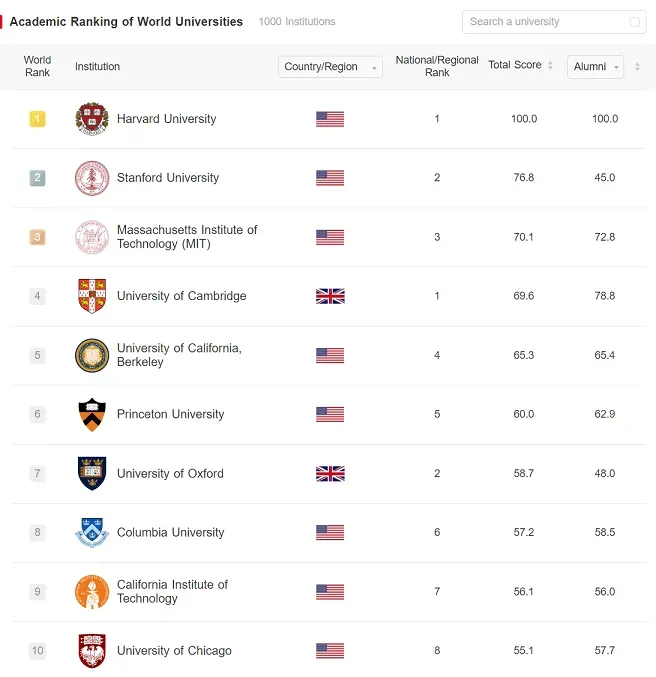 Academic Ranking of World Universities 1000 Institutions

Search a university

| World Rank | Institution | Country/Region | National/Regional Rank | Total Score | Alumni |
|---|---|---|---|---|---|
| 1 | Harvard University | | 1 | 100.0 | 100.0 |
| 2 | Stanford University | | 2 | 76.8 | 45.0 |
| 3 | Massachusetts Institute of Technology (MIT) | | 3 | 70.1 | 72.8 |
| 4 | University of Cambridge | | 1 | 69.6 | 78.8 |
| 5 | University of California, Berkeley | | 4 | 65.3 | 65.4 |
| 6 | Princeton University | | 5 | 60.0 | 62.9 |
| 7 | University of Oxford | | 2 | 58.7 | 48.0 |
| 8 | Columbia University | | 6 | 57.2 | 58.5 |
| 9 | California Institute of Technology | | 7 | 56.1 | 56.0 |
| 10 | University of Chicago | | 8 | 55.1 | 57.7 |